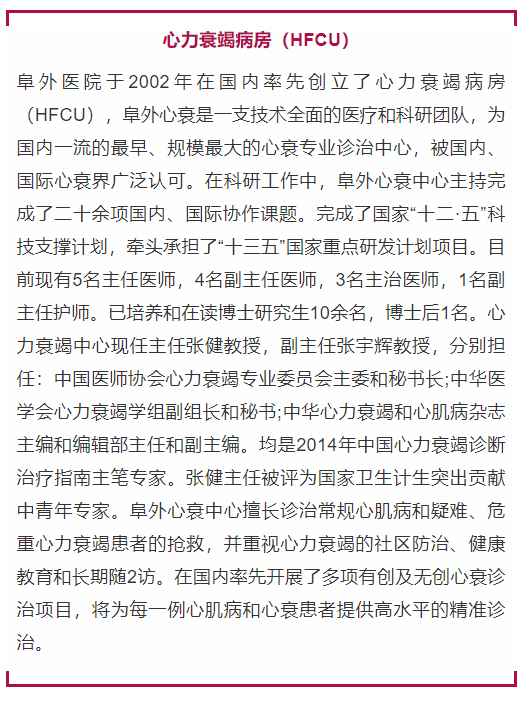 心力衰竭病房（HFCU）

阜外医院于2002年在国内率先创立了心力衰竭病房（HFCU），阜外心衰是一支技术全面的医疗和科研团队，为国内一流的最早、规模最大的心衰专业诊治中心，被国内、国际心衰界广泛认可。在科研工作中，阜外心衰中心主持完成了二十余项国内、国际协作课题。完成了国家“十二·五”科技支撑计划，牵头承担了“十三五”国家重点研发计划项目。目前现有5名主任医师，4名副主任医师，3名主治医师，1名副主任护师。已培养和在读博士研究生10余名，博士后1名。心力衰竭中心现任主任张健教授，副主任张宇辉教授，分别担任：中国医师协会心力衰竭专业委员会主委和秘书长;中华医学会心力衰竭学组副组长和秘书;中华心力衰竭和心肌病杂志主编和编辑部主任和副主编。均是2014年中国心力衰竭诊断治疗指南主笔专家。张健主任被评为国家卫生计生突出贡献中青年专家。阜外心衰中心擅长诊治常规心肌病和疑难、危重心力衰竭患者的抢救，并重视心力衰竭的社区防治、健康教育和长期随2访。在国内率先开展了多项有创及无创心衰诊治项目，将为每一例心肌病和心衰患者提供高水平的精准诊治。